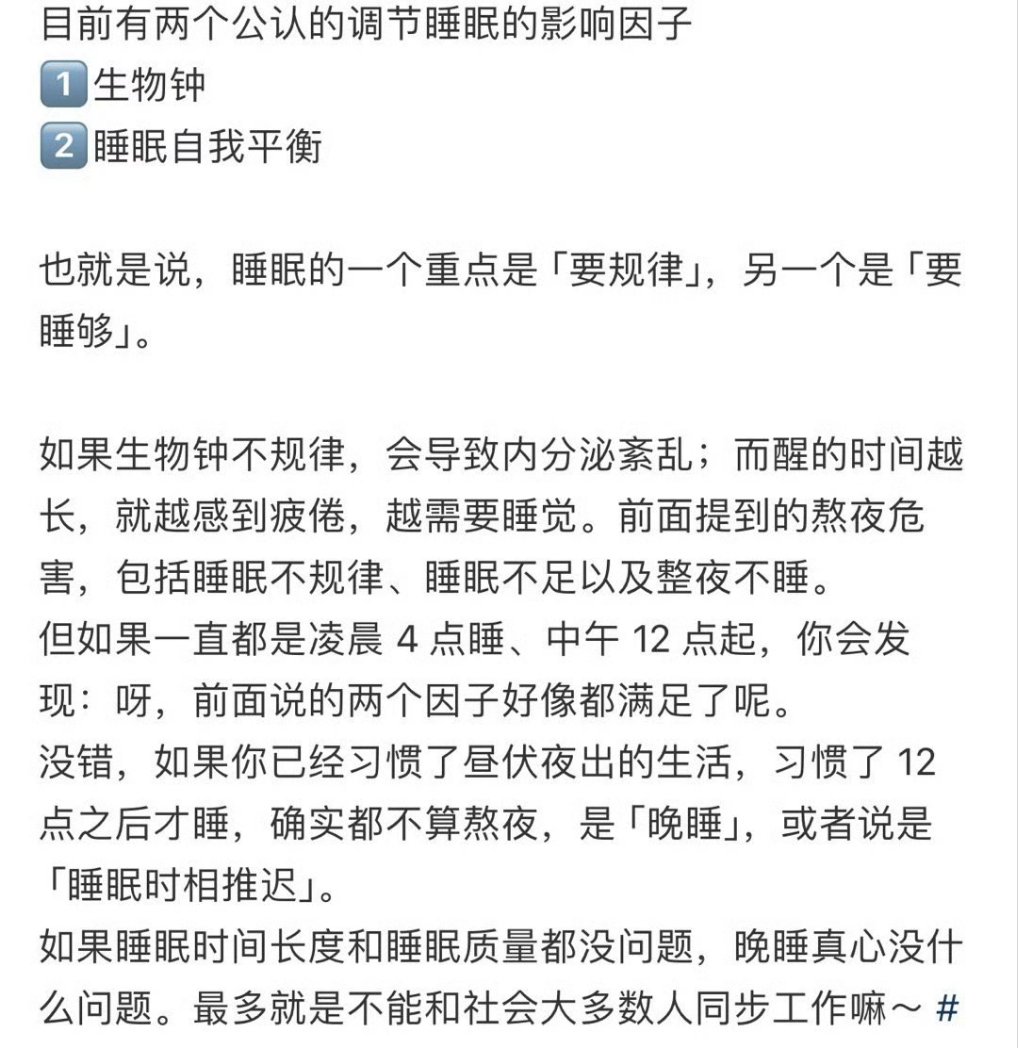 目前有两个公认的调节睡眠的影响因子
1️⃣生物钟
2️⃣睡眠自我平衡

也就是说，睡眠的一个重点是「要规律」，另一个是「要睡够」。

如果生物钟不规律，会导致内分泌紊乱；而醒的时间越长，就越感到疲倦，越需要睡觉。前面提到的熬夜危害，包括睡眠不规律、睡眠不足以及整夜不睡。
但如果一直都是凌晨 4 点睡、中午 12 点起，你会发现：呀，前面说的两个因子好像都满足了呢。
没错，如果你已经习惯了昼伏夜出的生活，习惯了 12 点之后才睡，确实都不算熬夜，是「晚睡」，或者说是「睡眠时相推迟」。
如果睡眠时间长度和睡眠质量都没问题，晚睡真心没什么问题。最多就是不能和社会大多数人同步工作嘛～ #